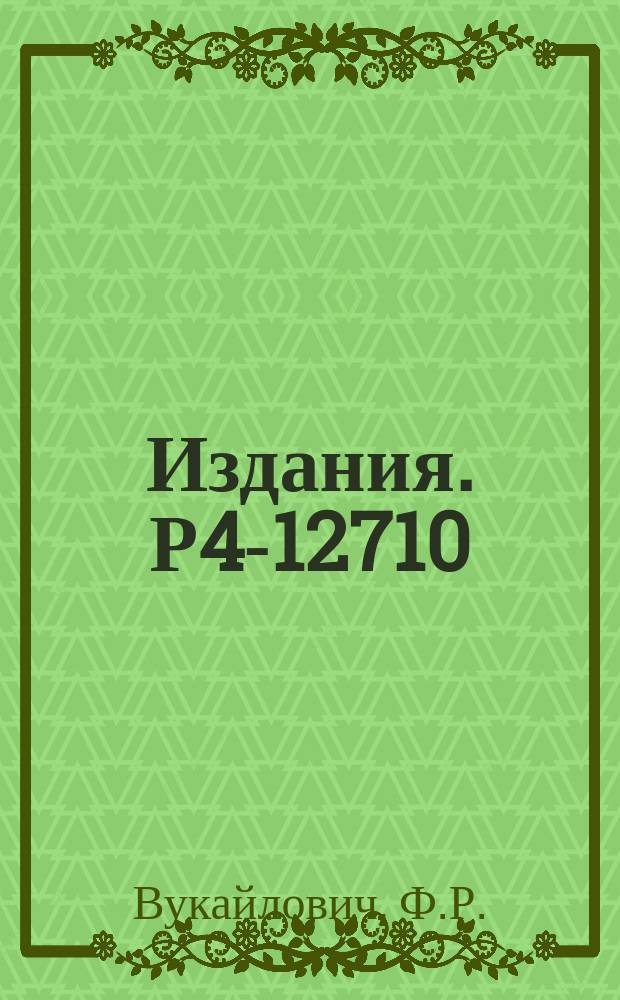 Издания. Р4-12710

Вукайлович, Ф.Р.